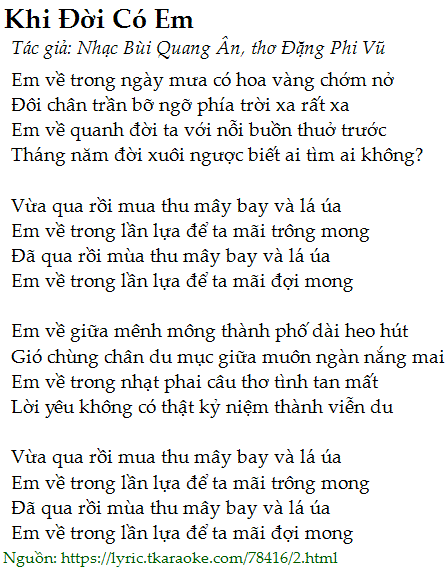 Khi Đời Có Em

Tác giả: Nhạc Bùi Quang Ân, thơ Đặng Phi Vũ

Em về trong ngày mưa có hoa vàng chớm nở
Đôi chân trần bỡ ngỡ phía trời xa rất xa
Em về quanh đời ta với nỗi buồn thuở trước
Tháng năm đời xuôi ngược biết ai tìm ai không?

Vừa qua rồi mua thu mây bay và lá úa
Em về trong lần lựa để ta mãi trông mong
Đã qua rồi mùa thu mây bay và lá úa
Em về trong lần lựa để ta mãi đợi mong

Em về giữa mênh mông thành phố dài heo hút
Gió chùng chân du mục giữa muôn ngàn nắng mai
Em về trong nhạt phai câu thơ tình tan mất
Lời yêu không có thật kỷ niệm thành viễn du

Vừa qua rồi mua thu mây bay và lá úa
Em về trong lần lựa để ta mãi trông mong
Đã qua rồi mùa thu mây bay và lá úa
Em về trong lần lựa để ta mãi đợi mong

Nguồn: https://lyric.tkaraoke.com/78416/2.html